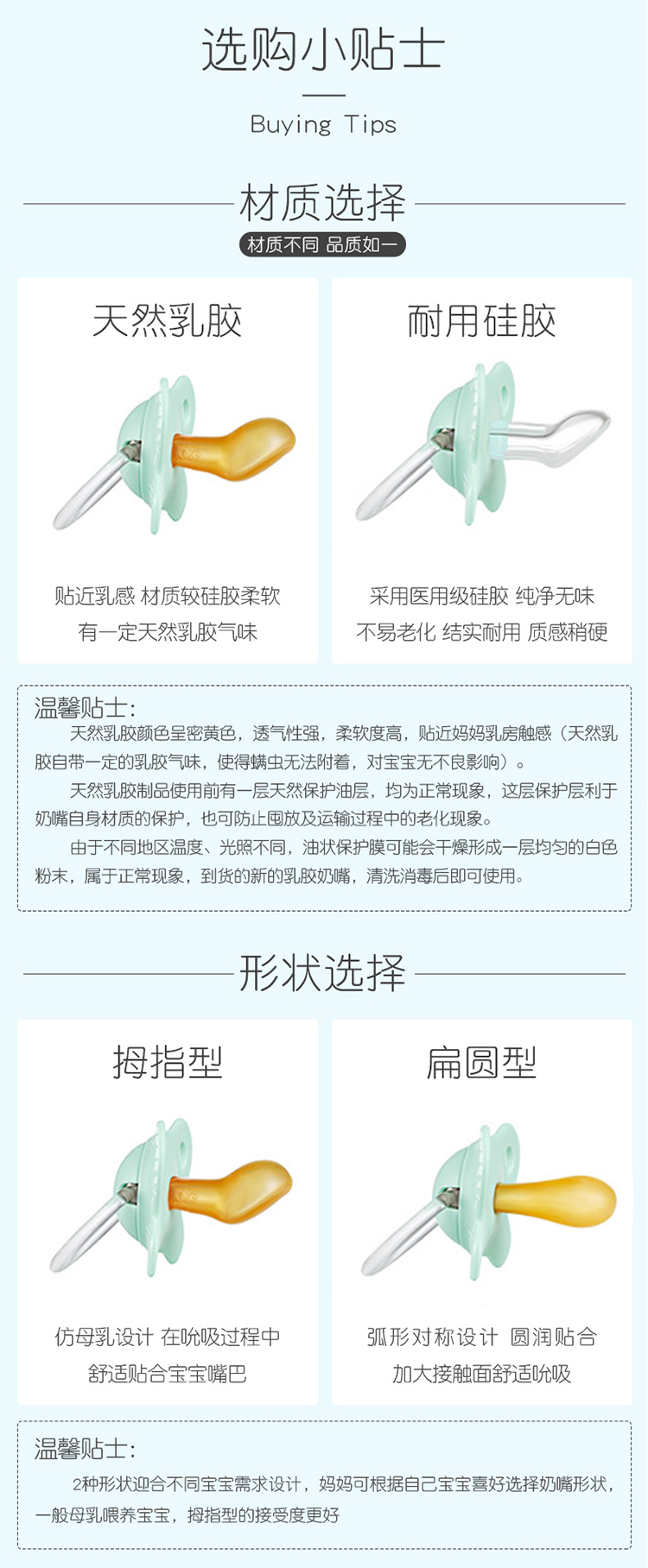 选购小贴士

Buying Tips

材质选择

材质不同 品质如一

天然乳胶

贴近乳感 材质较硅胶柔软
有一定天然乳胶气味

耐用硅胶

采用医用级硅胶 纯净无味
不易老化 结实耐用 质感稍硬

温馨贴士:

天然乳胶颜色呈密黄色，透气性强，柔软度高，贴近妈妈乳房触感（天然乳胶自带一定的乳胶气味，使得螨虫无法附着，对宝宝无不良影响）。

天然乳胶制品使用前有一层天然保护油层，均为正常现象，这层保护层利于奶嘴自身材质的保护，也可防止囤放及运输过程中的老化现象。

由于不同地区温度、光照不同，油状保护膜可能会干燥形成一层均匀的白色粉末，属于正常现象，到货的新的乳胶奶嘴，清洗消毒后即可使用。

形状选择

拇指型

仿母乳设计 在吮吸过程中
舒适贴合宝宝嘴巴

扁圆型

弧形对称设计 圆润贴合
加大接触面舒适吮吸

温馨贴士:

2种形状迎合不同宝宝需求设计，妈妈可根据自己宝宝喜好选择奶嘴形状，一般母乳喂养宝宝，拇指型的接受度更好